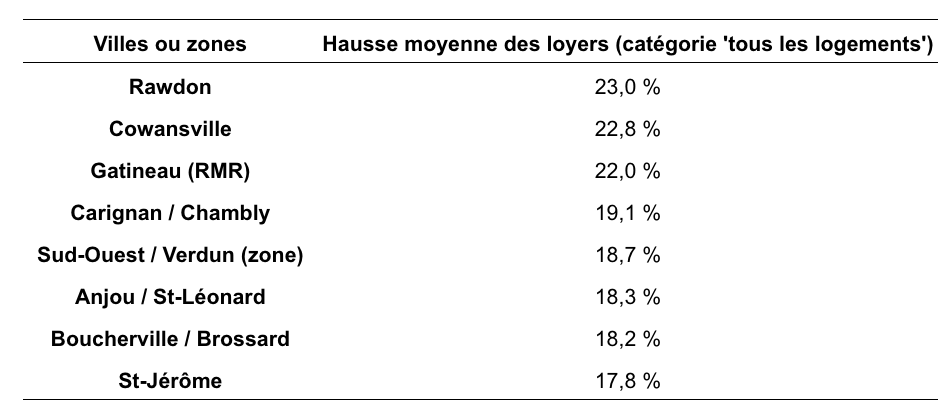 | Villes ou zones | Hausse moyenne des loyers (catégorie 'tous les logements') |
|---|---|
| Rawdon | 23,0 % |
| Cowansville | 22,8 % |
| Gatineau (RMR) | 22,0 % |
| Carignan / Chambly | 19,1 % |
| Sud-Ouest / Verdun (zone) | 18,7 % |
| Anjou / St-Léonard | 18,3 % |
| Boucherville / Brossard | 18,2 % |
| St-Jérôme | 17,8 % |